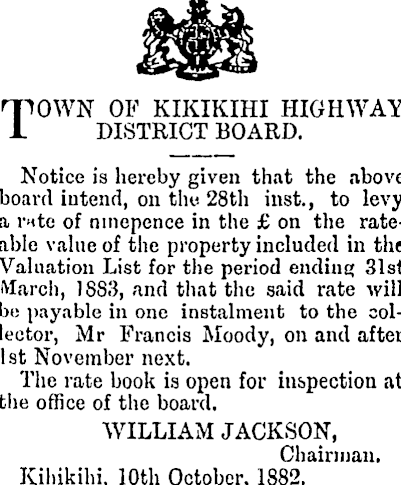 TOWN OF KIKIKIHI HIGHWAY DISTRICT BOARD.

Notice is hereby given that the above board intend, on the 28th inst., to levy a rate of ninepence in the £ on the rateable value of the property included in the Valuation List for the period ending 31st March, 1883, and that the said rate will be payable in one instalment to the collector, Mr Francis Moody, on and after 1st November next.

The rate book is open for inspection at the office of the board.

WILLIAM JACKSON,
Chairman.

Kihikihi, 10th October, 1882.